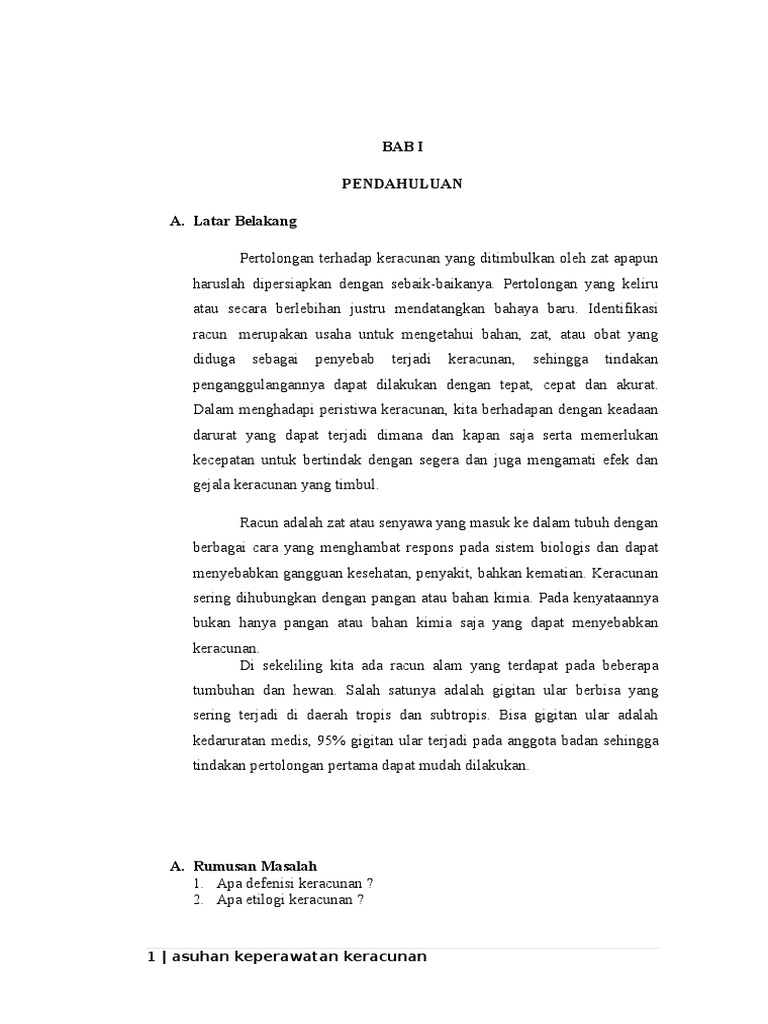 BAB I

PENDAHULUAN

A. Latar Belakang

Pertolongan terhadap keracunan yang ditimbulkan oleh zat apapun haruslah dipersiapkan dengan sebaik-baikanya. Pertolongan yang keliru atau secara berlebihan justru mendatangkan bahaya baru. Identifikasi racun merupakan usaha untuk mengetahui bahan, zat, atau obat yang diduga sebagai penyebab terjadi keracunan, sehingga tindakan penganggulangannya dapat dilakukan dengan tepat, cepat dan akurat. Dalam menghadapi peristiwa keracunan, kita berhadapan dengan keadaan darurat yang dapat terjadi dimana dan kapan saja serta memerlukan kecepatan untuk bertindak dengan segera dan juga mengamati efek dan gejala keracunan yang timbul.

Racun adalah zat atau senyawa yang masuk ke dalam tubuh dengan berbagai cara yang menghambat respons pada sistem biologis dan dapat menyebabkan gangguan kesehatan, penyakit, bahkan kematian. Keracunan sering dihubungkan dengan pangan atau bahan kimia. Pada kenyataannya bukan hanya pangan atau bahan kimia saja yang dapat menyebabkan keracunan.

Di sekeliling kita ada racun alam yang terdapat pada beberapa tumbuhan dan hewan. Salah satunya adalah gigitan ular berbisa yang sering terjadi di daerah tropis dan subtropis. Bisa gigitan ular adalah kedaruratan medis, 95% gigitan ular terjadi pada anggota badan sehingga tindakan pertolongan pertama dapat mudah dilakukan.

A. Rumusan Masalah
1. Apa defenisi keracunan ?
2. Apa etilogi keracunan ?

1 | asuhan keperawatan keracunan